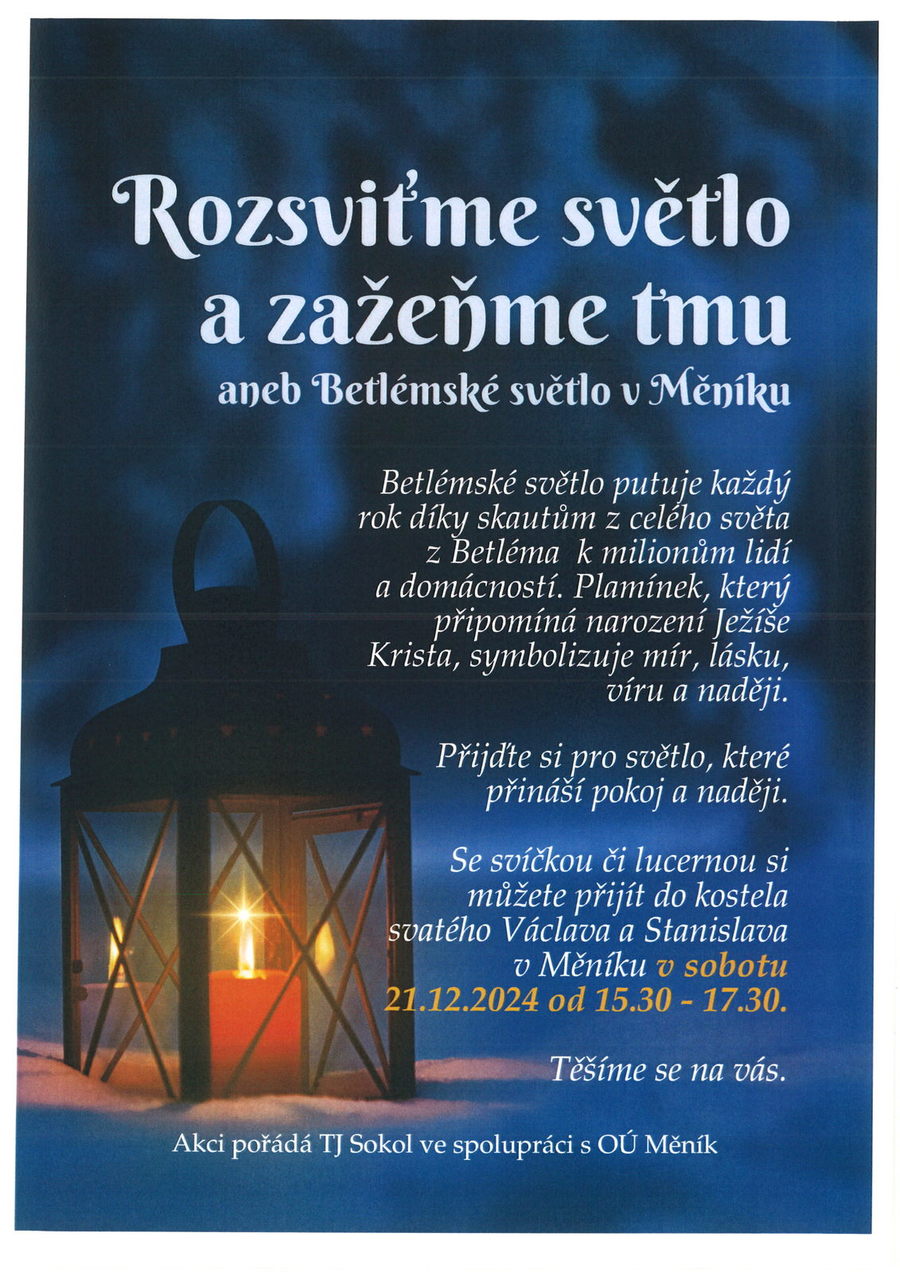 Rozsviťme světlo a zažeňme tmu
aneb Betlémské světlo v Měníku

Betlémské světlo putuje každý rok díky skautům z celého světa z Betléma k milionům lidí a domácností. Plamínek, který připomíná narození Ježíše Krista, symbolizuje mír, lásku, víru a naději.

Přijďte si pro světlo, které přináší pokoj a naději.

Se svíčkou či lucernou si můžete přijít do kostela svatého Václava a Stanislava v Měníku v sobotu 21.12.2024 od 15.30 - 17.30.

Těšíme se na vás.

Akci pořádá TJ Sokol ve spolupráci s OÚ Měník